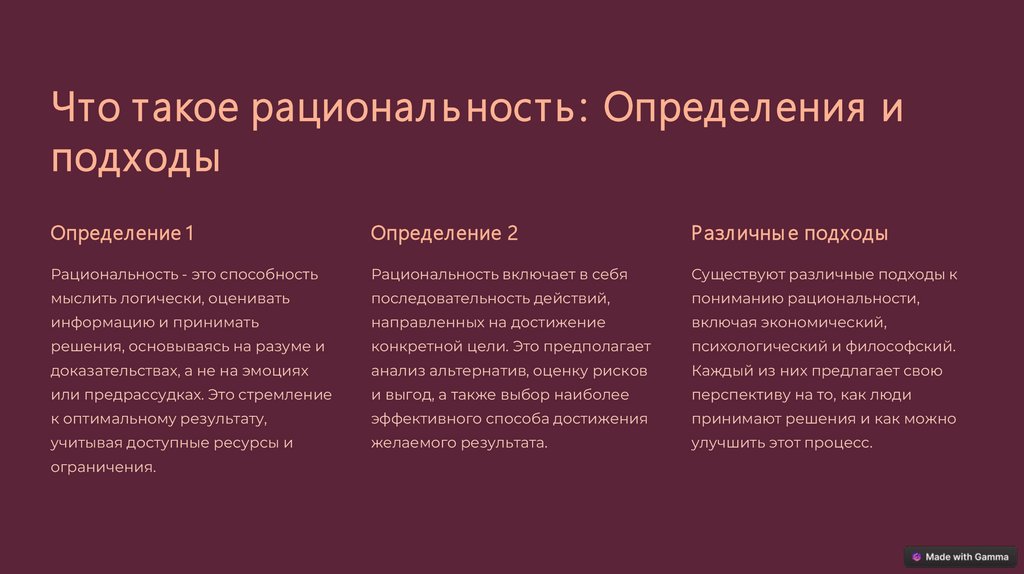 Что такое рациональность: Определения и подходы

Определение 1

Рациональность - это способность мыслить логически, оценивать информацию и принимать решения, основываясь на разуме и доказательствах, а не на эмоциях или предрассудках. Это стремление к оптимальному результату, учитывая доступные ресурсы и ограничения.

Определение 2

Рациональность включает в себя последовательность действий, направленных на достижение конкретной цели. Это предполагает анализ альтернатив, оценку рисков и выгод, а также выбор наиболее эффективного способа достижения желаемого результата.

Различные подходы

Существуют различные подходы к пониманию рациональности, включая экономический, психологический и философский. Каждый из них предлагает свою перспективу на то, как люди принимают решения и как можно улучшить этот процесс.

Made with Gamma